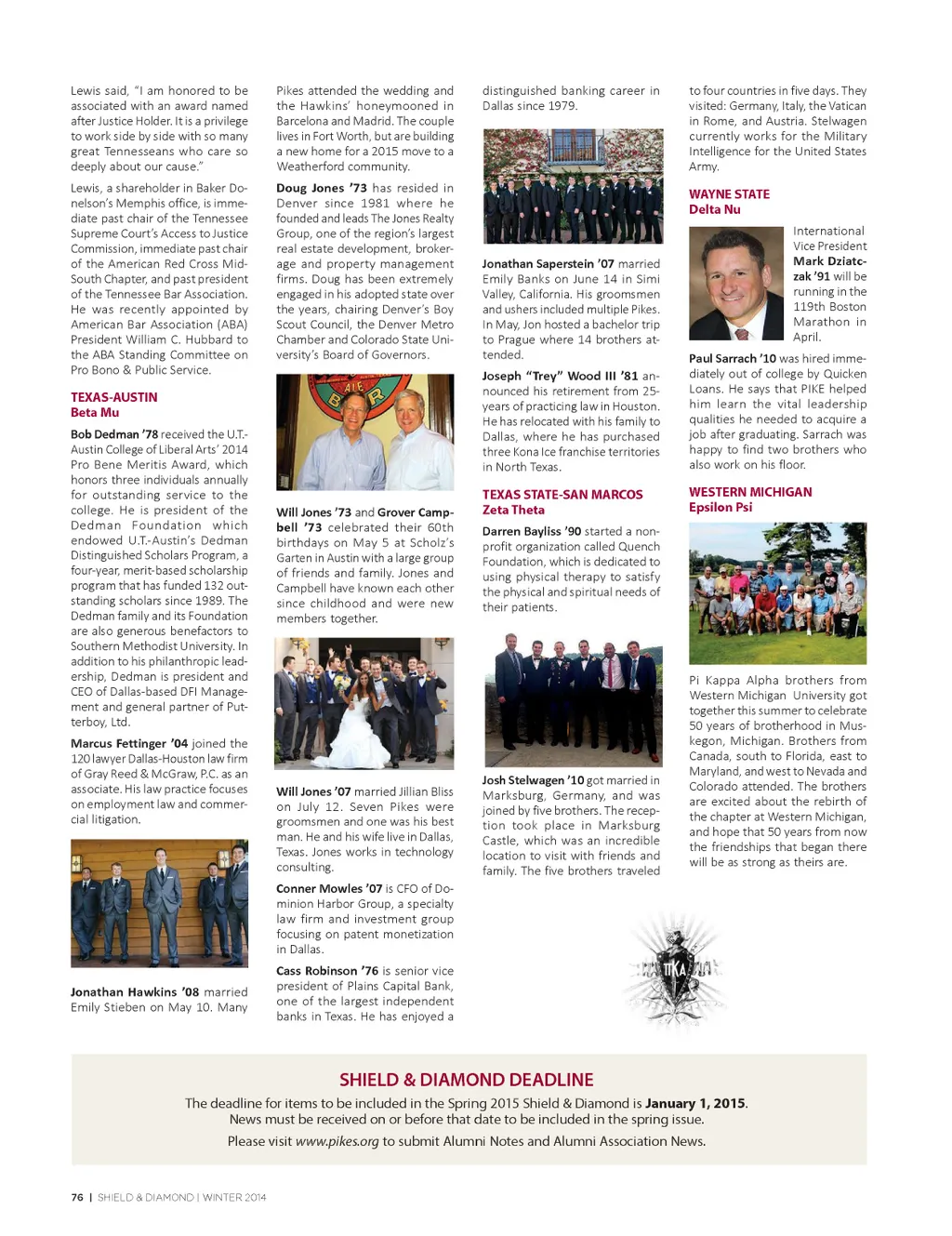 Lewis said, "I am honored to be associated with an award named after Justice Holder. It is a privilege to work side by side with so many great Tennesseans who care so deeply about our cause."

Lewis, a shareholder in Baker Donelson's Memphis office, is immediate past chair of the Tennessee Supreme Court's Access to Justice Commission, immediate past chair of the American Red Cross Mid-South Chapter, and past president of the Tennessee Bar Association. He was recently appointed by American Bar Association (ABA) President William C. Hubbard to the ABA Standing Committee on Pro Bono & Public Service.

TEXAS-AUSTIN
Beta Mu

Bob Dedman '78 received the U.T.-Austin College of Liberal Arts' 2014 Pro Bene Meritis Award, which honors three individuals annually for outstanding service to the college. He is president of the Dedman Foundation which endowed U.T.-Austin's Dedman Distinguished Scholars Program, a four-year, merit-based scholarship program that has funded 132 outstanding scholars since 1989. The Dedman family and its Foundation are also generous benefactors to Southern Methodist University. In addition to his philanthropic leadership, Dedman is president and CEO of Dallas-based DFI Management and general partner of Putterboy, Ltd.

Marcus Fettinger '04 joined the 120 lawyer Dallas-Houston law firm of Gray Reed & McGraw, P.C. as an associate. His law practice focuses on employment law and commercial litigation.

Jonathan Hawkins '08 married Emily Stieben on May 10. Many Pikes attended the wedding and the Hawkins' honeymooned in Barcelona and Madrid. The couple lives in Fort Worth, but are building a new home for a 2015 move to a Weatherford community.

Doug Jones '73 has resided in Denver since 1981 where he founded and leads The Jones Realty Group, one of the region's largest real estate development, brokerage and property management firms. Doug has been extremely engaged in his adopted state over the years, chairing Denver's Boy Scout Council, the Denver Metro Chamber and Colorado State University's Board of Governors.

Will Jones '73 and Grover Campbell '73 celebrated their 60th birthdays on May 5 at Scholz's Garten in Austin with a large group of friends and family. Jones and Campbell have known each other since childhood and were new members together.

Will Jones '07 married Jillian Bliss on July 12. Seven Pikes were groomsmen and one was his best man. He and his wife live in Dallas, Texas. Jones works in technology consulting.

Conner Mowles '07 is CFO of Dominion Harbor Group, a specialty law firm and investment group focusing on patent monetization in Dallas.

Cass Robinson '76 is senior vice president of Plains Capital Bank, one of the largest independent banks in Texas. He has enjoyed a distinguished banking career in Dallas since 1979.

Jonathan Saperstein '07 married Emily Banks on June 14 in Simi Valley, California. His groomsmen and ushers included multiple Pikes. In May, Jon hosted a bachelor trip to Prague where 14 brothers attended.

Joseph "Trey" Wood III '81 announced his retirement from 25-years of practicing law in Houston. He has relocated with his family to Dallas, where he has purchased three Kona Ice franchise territories in North Texas.

TEXAS STATE-SAN MARCOS
Zeta Theta

Darren Bayliss '90 started a non-profit organization called Quench Foundation, which is dedicated to using physical therapy to satisfy the physical and spiritual needs of their patients.

Josh Stelwagen '10 got married in Marksburg, Germany, and was joined by five brothers. The reception took place in Marksburg Castle, which was an incredible location to visit with friends and family. The five brothers traveled to four countries in five days. They visited: Germany, Italy, the Vatican in Rome, and Austria. Stelwagen currently works for the Military Intelligence for the United States Army.

WAYNE STATE
Delta Nu

International Vice President Mark Dziatczak '91 will be running in the 119th Boston Marathon in April.

Paul Sarrach '10 was hired immediately out of college by Quicken Loans. He says that PIKE helped him learn the vital leadership qualities he needed to acquire a job after graduating. Sarrach was happy to find two brothers who also work on his floor.

WESTERN MICHIGAN
Epsilon Psi

Pi Kappa Alpha brothers from Western Michigan University got together this summer to celebrate 50 years of brotherhood in Muskegon, Michigan. Brothers from Canada, south to Florida, east to Maryland, and west to Nevada and Colorado attended. The brothers are excited about the rebirth of the chapter at Western Michigan, and hope that 50 years from now the friendships that began there will be as strong as theirs are.

ΠΚΑ

SHIELD & DIAMOND DEADLINE
The deadline for items to be included in the Spring 2015 Shield & Diamond is January 1, 2015.
News must be received on or before that date to be included in the spring issue.
Please visit www.pikes.org to submit Alumni Notes and Alumni Association News.

76 | SHIELD & DIAMOND | WINTER 2014